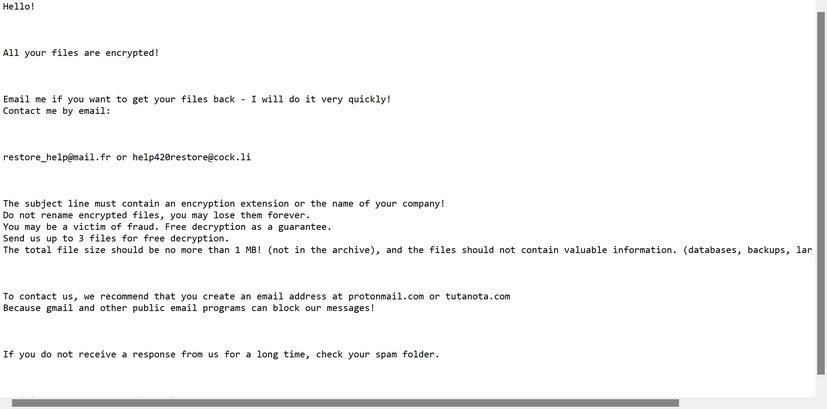 Hello!

All your files are encrypted!

Email me if you want to get your files back - I will do it very quickly!
Contact me by email:

restore_help@mail.fr or help420restore@cock.li

The subject line must contain an encryption extension or the name of your company!
Do not rename encrypted files, you may lose them forever.
You may be a victim of fraud. Free decryption as a guarantee.
Send us up to 3 files for free decryption.
The total file size should be no more than 1 MB! (not in the archive), and the files should not contain valuable information. (databases, backups, lar

To contact us, we recommend that you create an email address at protonmail.com or tutanota.com
Because gmail and other public email programs can block our messages!

If you do not receive a response from us for a long time, check your spam folder.